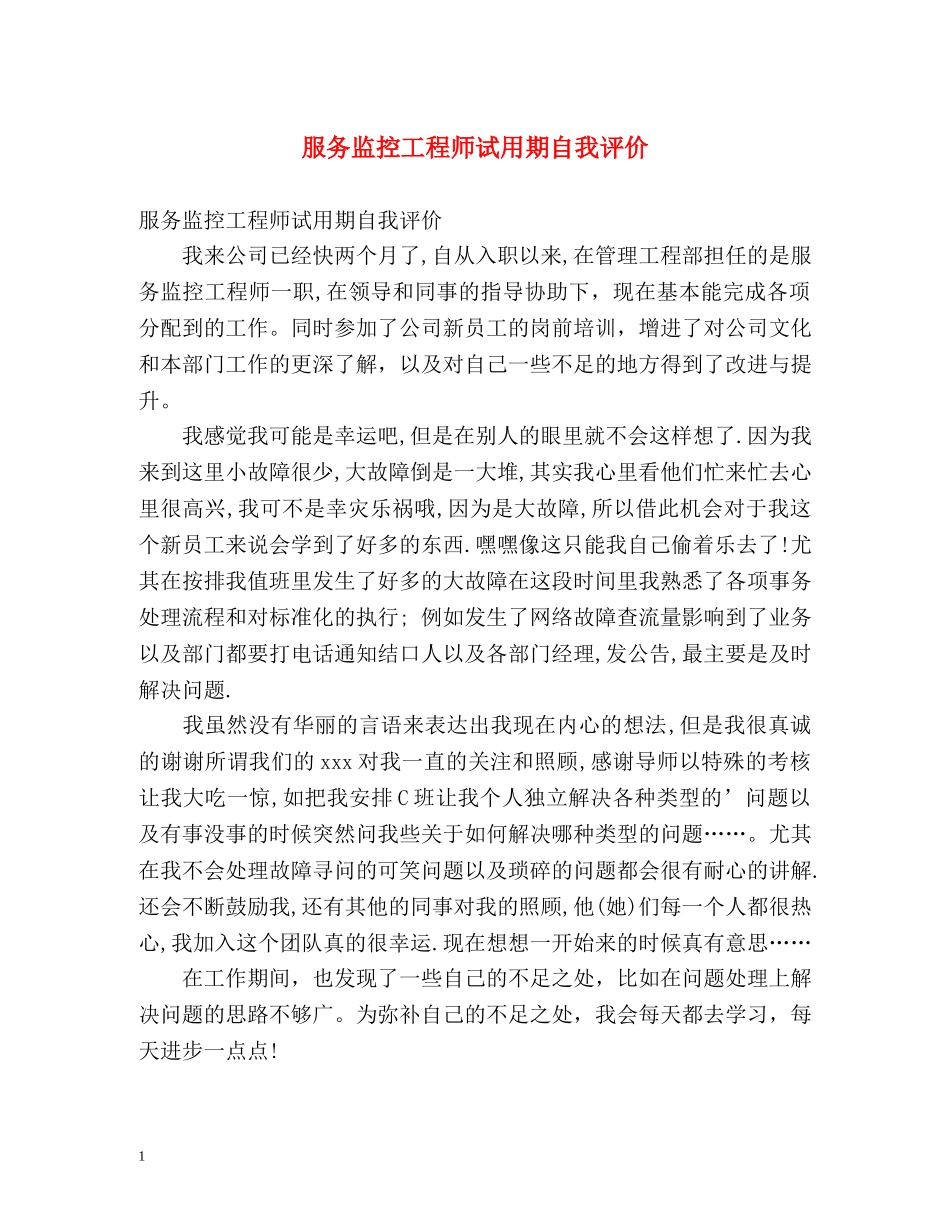 服务监控工程师试用期自我评价

服务监控工程师试用期自我评价

我来公司已经快两个月了,自从入职以来,在管理工程部担任的是服务监控工程师一职,在领导和同事的指导协助下，现在基本能完成各项分配到的工作。同时参加了公司新员工的岗前培训，增进了对公司文化和本部门工作的更深了解，以及对自己一些不足的地方得到了改进与提升。

我感觉我可能是幸运吧,但是在别人的眼里就不会这样想了.因为我来到这里小故障很少,大故障倒是一大堆,其实我心里看他们忙来忙去心里很高兴,我可不是幸灾乐祸哦,因为是大故障,所以借此机会对于我这个新员工来说会学到了好多的东西.嘿嘿像这只能我自己偷着乐去了!尤其在按排我值班里发生了好多的大故障在这段时间里我熟悉了各项事务处理流程和对标准化的执行；例如发生了网络故障查流量影响到了业务以及部门都要打电话通知结口人以及各部门经理,发公告,最主要是及时解决问题.

我虽然没有华丽的言语来表达出我现在内心的想法,但是我很真诚的谢谢所谓我们的xxx对我一直的关注和照顾,感谢导师以特殊的考核让我大吃一惊,如把我安排C班让我个人独立解决各种类型的’问题以及有事没事的时候突然问我些关于如何解决哪种类型的问题……。尤其在我不会处理故障寻问的可笑问题以及琐碎的问题都会很有耐心的讲解.还会不断鼓励我,还有其他的同事对我的照顾,他(她)们每一个人都很热心,我加入这个团队真的很幸运.现在想想一开始来的时候真有意思……

在工作期间，也发现了一些自己的不足之处，比如在问题处理上解决问题的思路不够广。为弥补自己的不足之处，我会每天都去学习，每天进步一点点!

1